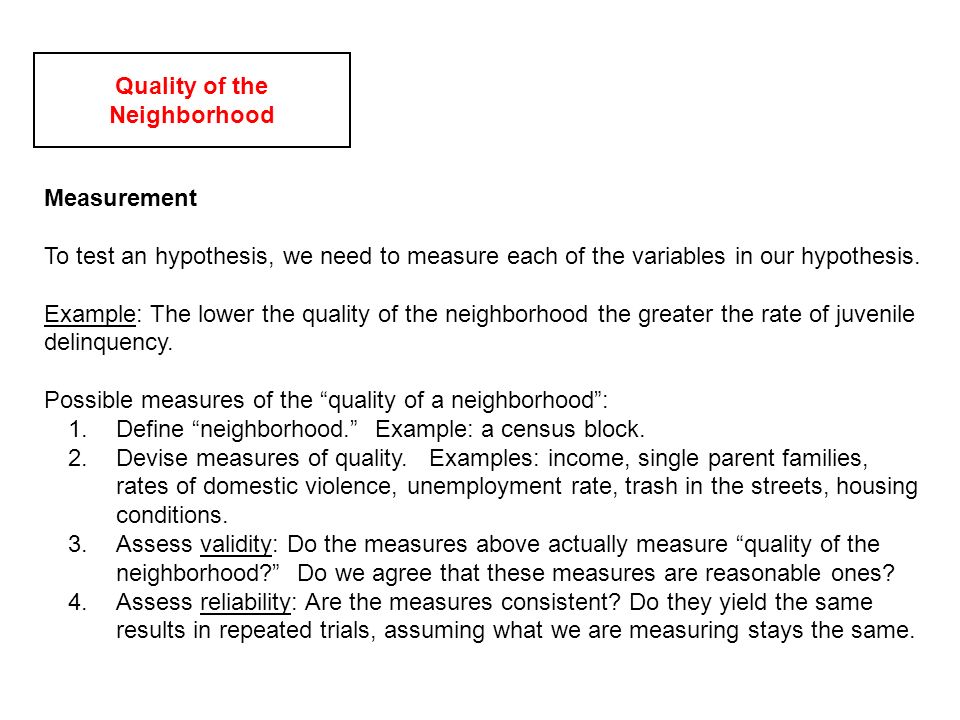 Quality of the Neighborhood

Measurement

To test an hypothesis, we need to measure each of the variables in our hypothesis.

Example: The lower the quality of the neighborhood the greater the rate of juvenile delinquency.

Possible measures of the “quality of a neighborhood”:
1. Define “neighborhood.” Example: a census block.
2. Devise measures of quality. Examples: income, single parent families, rates of domestic violence, unemployment rate, trash in the streets, housing conditions.
3. Assess validity: Do the measures above actually measure “quality of the neighborhood?” Do we agree that these measures are reasonable ones?
4. Assess reliability: Are the measures consistent? Do they yield the same results in repeated trials, assuming what we are measuring stays the same.